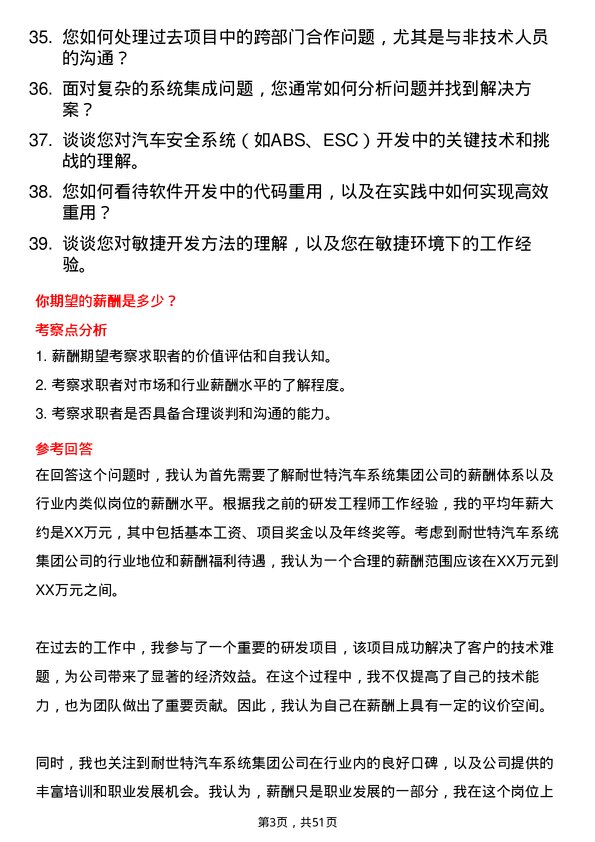 35. 您如何处理过去项目中的跨部门合作问题，尤其是与非技术人员的沟通？

36. 面对复杂的系统集成问题，您通常如何分析问题并找到解决方案？

37. 谈谈您对汽车安全系统（如ABS、ESC）开发中的关键技术和挑战的理解。

38. 您如何看待软件开发中的代码重用，以及在实践中如何实现高效重用？

39. 谈谈您对敏捷开发方法的理解，以及您在敏捷环境下的工作经验。

你期望的薪酬是多少？

考察点分析

1. 薪酬期望考察求职者的价值评估和自我认知。

2. 考察求职者对市场和行业薪酬水平的了解程度。

3. 考察求职者是否具备合理谈判和沟通的能力。

参考回答

在回答这个问题时，我认为首先需要了解耐世特汽车系统集团公司的薪酬体系以及行业内类似岗位的薪酬水平。根据我之前的研发工程师工作经验，我的平均年薪大约是XX万元，其中包括基本工资、项目奖金以及年终奖等。考虑到耐世特汽车系统集团公司的行业地位和薪酬福利待遇，我认为一个合理的薪酬范围应该在XX万元到XX万元之间。

在过去的工作中，我参与了一个重要的研发项目，该项目成功解决了客户的技术难题，为公司带来了显著的经济效益。在这个过程中，我不仅提高了自己的技术能力，也为团队做出了重要贡献。因此，我认为自己在薪酬上具有一定的议价空间。

同时，我也关注到耐世特汽车系统集团公司在行业内的良好口碑，以及公司提供的丰富培训和职业发展机会。我认为，薪酬只是职业发展的一部分，我在这个岗位上

第3页，共51页